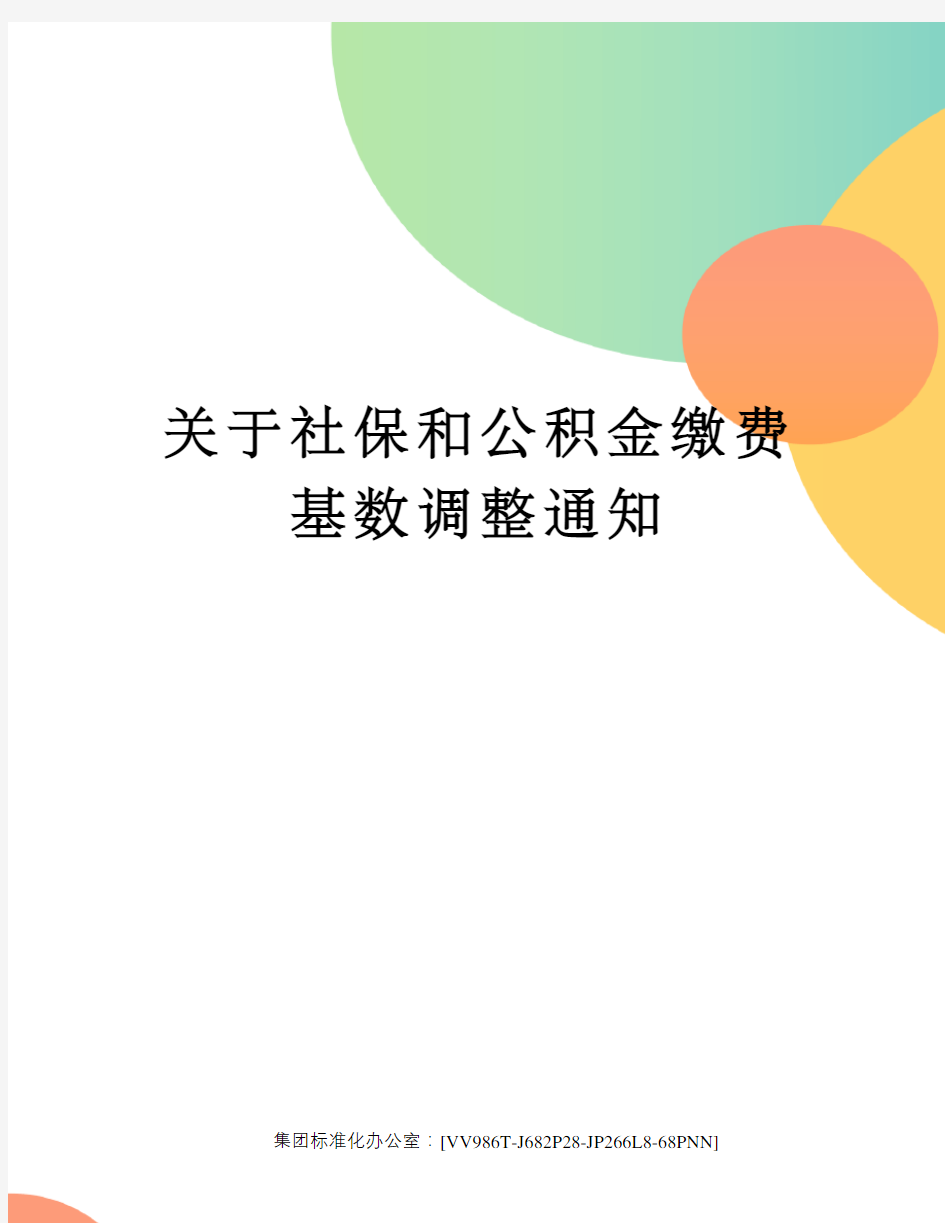 关于社保和公积金缴费基数调整通知

集团标准化办公室：[VV986T-J682P28-JP266L8-68PNN]